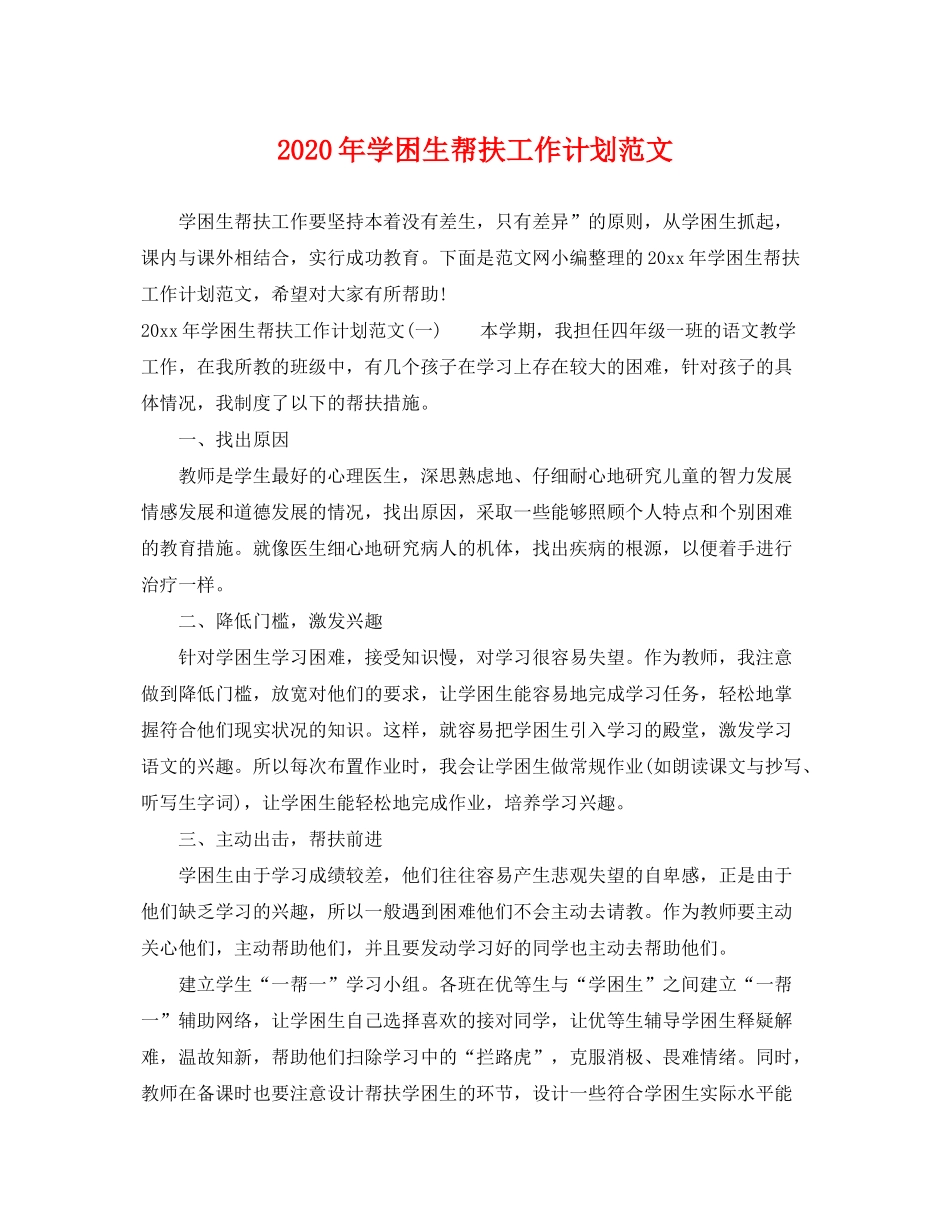 2020年学困生帮扶工作计划范文

学困生帮扶工作要坚持本着没有差生，只有差异”的原则，从学困生抓起，课内与课外相结合，实行成功教育。下面是范文网小编整理的20xx年学困生帮扶工作计划范文，希望对大家有所帮助！

20xx年学困生帮扶工作计划范文(一)　　本学期，我担任四年级一班的语文教学工作，在我所教的班级中，有几个孩子在学习上存在较大的困难，针对孩子的具体情况，我制度了以下的帮扶措施。

一、找出原因

教师是学生最好的心理医生，深思熟虑地、仔细耐心地研究儿童的智力发展情感发展和道德发展的情况，找出原因，采取一些能够照顾个人特点和个别困难的教育措施。就像医生细心地研究病人的机体，找出疾病的根源，以便着手进行治疗一样。

二、降低门槛，激发兴趣

针对学困生学习困难，接受知识慢，对学习很容易失望。作为教师，我注意做到降低门槛，放宽对他们的要求，让学困生能容易地完成学习任务，轻松地掌握符合他们现实状况的知识。这样，就容易把学困生引入学习的殿堂，激发学习语文的兴趣。所以每次布置作业时，我会让学困生做常规作业(如朗读课文与抄写、听写生字词)，让学困生能轻松地完成作业，培养学习兴趣。

三、主动出击，帮扶前进

学困生由于学习成绩较差，他们往往容易产生悲观失望的自卑感，正是由于他们缺乏学习的兴趣，所以一般遇到困难他们不会主动去请教。作为教师要主动关心他们，主动帮助他们，并且要发动学习好的同学也主动去帮助他们。

建立学生“一帮一”学习小组。各班在优等生与“学困生”之间建立“一帮一”辅助网络，让学困生自己选择喜欢的接对同学，让优等生辅导学困生释疑解难，温故知新，帮助他们扫除学习中的“拦路虎”，克服消极、畏难情绪。同时，教师在备课时也要注意设计帮扶学困生的环节，设计一些符合学困生实际水平能